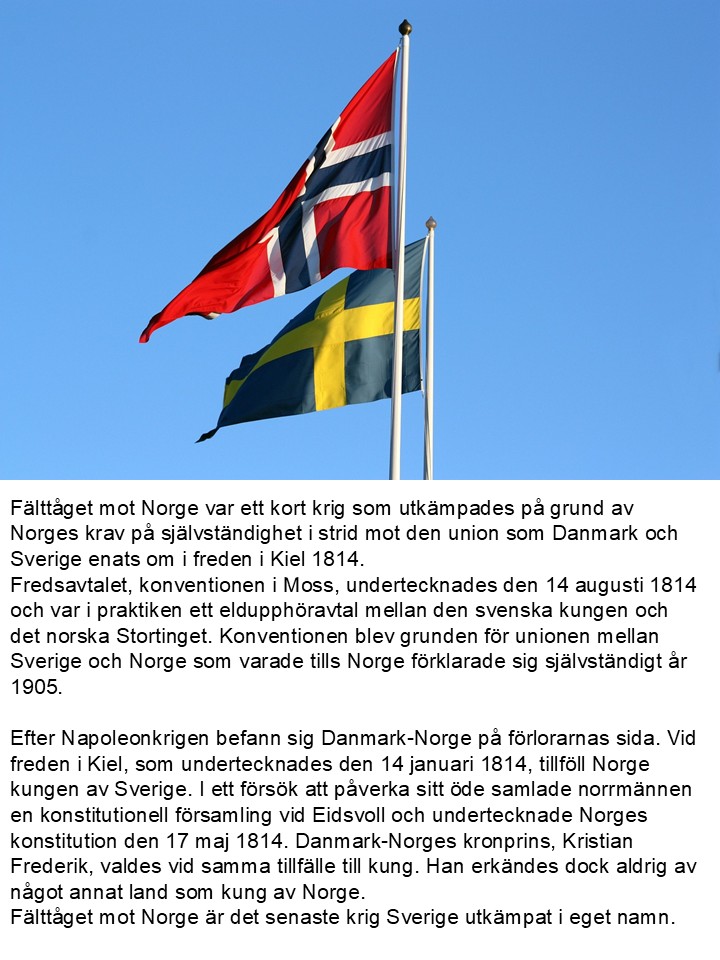 Fälttåget mot Norge var ett kort krig som utkämpades på grund av Norges krav på självständighet i strid mot den union som Danmark och Sverige enats om i freden i Kiel 1814.
Fredsavtalet, konventionen i Moss, undertecknades den 14 augusti 1814 och var i praktiken ett eldupphöravtal mellan den svenska kungen och det norska Stortinget. Konventionen blev grunden för unionen mellan Sverige och Norge som varade tills Norge förklarade sig självständigt år 1905.

Efter Napoleonkrigen befann sig Danmark-Norge på förlorarnas sida. Vid freden i Kiel, som undertecknades den 14 januari 1814, tillföll Norge kungen av Sverige. I ett försök att påverka sitt öde samlade norrmännen en konstitutionell församling vid Eidsvoll och undertecknade Norges konstitution den 17 maj 1814. Danmark-Norges kronprins, Kristian Frederik, valdes vid samma tillfälle till kung. Han erkändes dock aldrig av något annat land som kung av Norge.
Fälttåget mot Norge är det senaste krig Sverige utkämpat i eget namn.